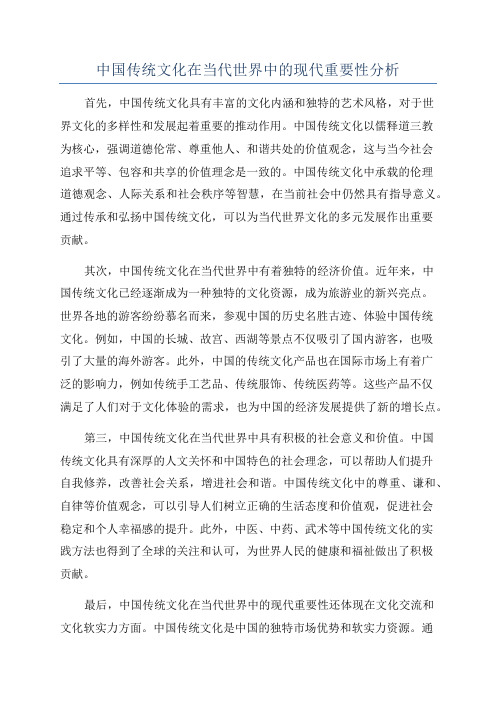 中国传统文化在当代世界中的现代重要性分析

首先，中国传统文化具有丰富的文化内涵和独特的艺术风格，对于世界文化的多样性和发展起着重要的推动作用。中国传统文化以儒释道三教为核心，强调道德伦常、尊重他人、和谐共处的价值观念，这与当今社会追求平等、包容和共享的价值理念是一致的。中国传统文化中承载的伦理道德观念、人际关系和社会秩序等智慧，在当前社会中仍然具有指导意义。通过传承和弘扬中国传统文化，可以为当代世界文化的多元发展作出重要贡献。

其次，中国传统文化在当代世界中有着独特的经济价值。近年来，中国传统文化已经逐渐成为一种独特的文化资源，成为旅游业的新兴亮点。世界各地的游客纷纷慕名而来，参观中国的历史名胜古迹、体验中国传统文化。例如，中国的长城、故宫、西湖等景点不仅吸引了国内游客，也吸引了大量的海外游客。此外，中国的传统文化产品也在国际市场上有着广泛的影响力，例如传统手工艺品、传统服饰、传统医药等。这些产品不仅满足了人们对于文化体验的需求，也为中国的经济发展提供了新的增长点。

第三，中国传统文化在当代世界中具有积极的社会意义和价值。中国传统文化具有深厚的人文关怀和中国特色的社会理念，可以帮助人们提升自我修养，改善社会关系，增进社会和谐。中国传统文化中的尊重、谦和、自律等价值观念，可以引导人们树立正确的生活态度和价值观，促进社会稳定和个人幸福感的提升。此外，中医、中药、武术等中国传统文化的实践方法也得到了全球的关注和认可，为世界人民的健康和福祉做出了积极贡献。

最后，中国传统文化在当代世界中的现代重要性还体现在文化交流和文化软实力方面。中国传统文化是中国的独特市场优势和软实力资源。通